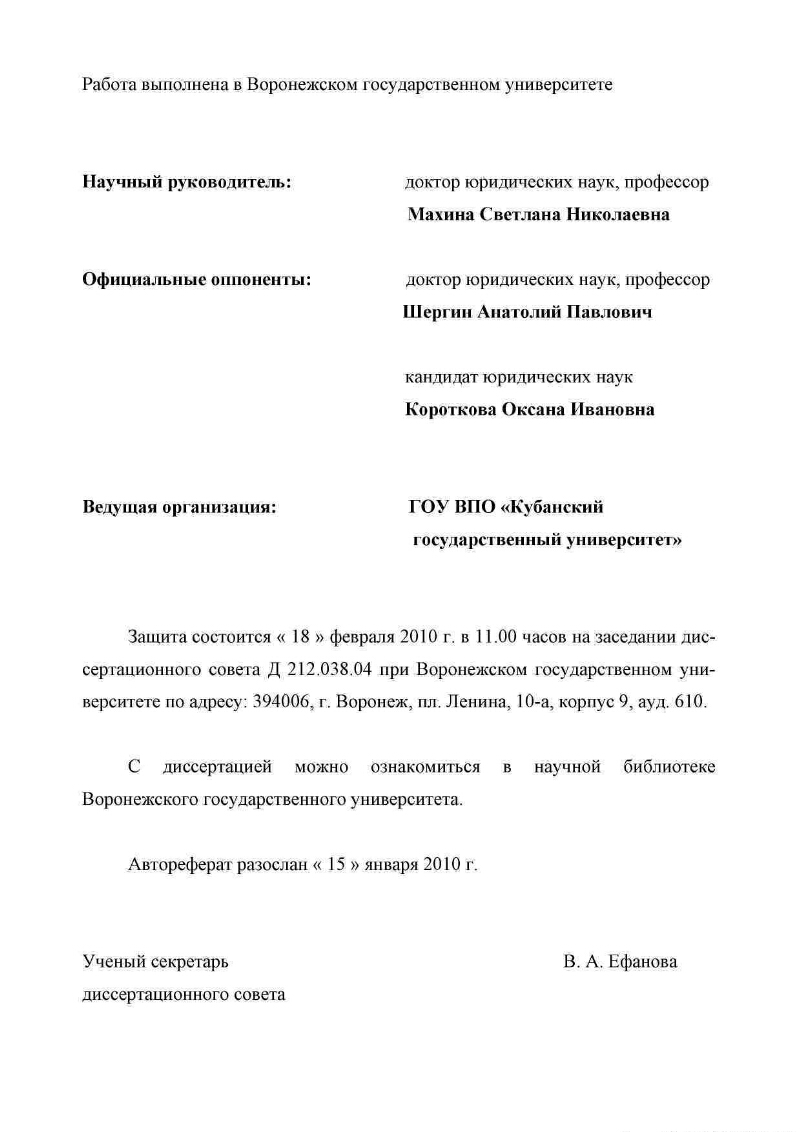 Работа выполнена в Воронежском государственном университете

Научный руководитель: доктор юридических наук, профессор
Махина Светлана Николаевна

Официальные оппоненты: доктор юридических наук, профессор
Шергин Анатолий Павлович

кандидат юридических наук
Короткова Оксана Ивановна

Ведущая организация: ГОУ ВПО «Кубанский государственный университет»

Защита состоится « 18 » февраля 2010 г. в 11.00 часов на заседании диссертационного совета Д 212.038.04 при Воронежском государственном университете по адресу: 394006, г. Воронеж, пл. Ленина, 10-а, корпус 9, ауд. 610.

С диссертацией можно ознакомиться в научной библиотеке Воронежского государственного университета.

Автореферат разослан « 15 » января 2010 г.

Ученый секретарь диссертационного совета В. А. Ефанова